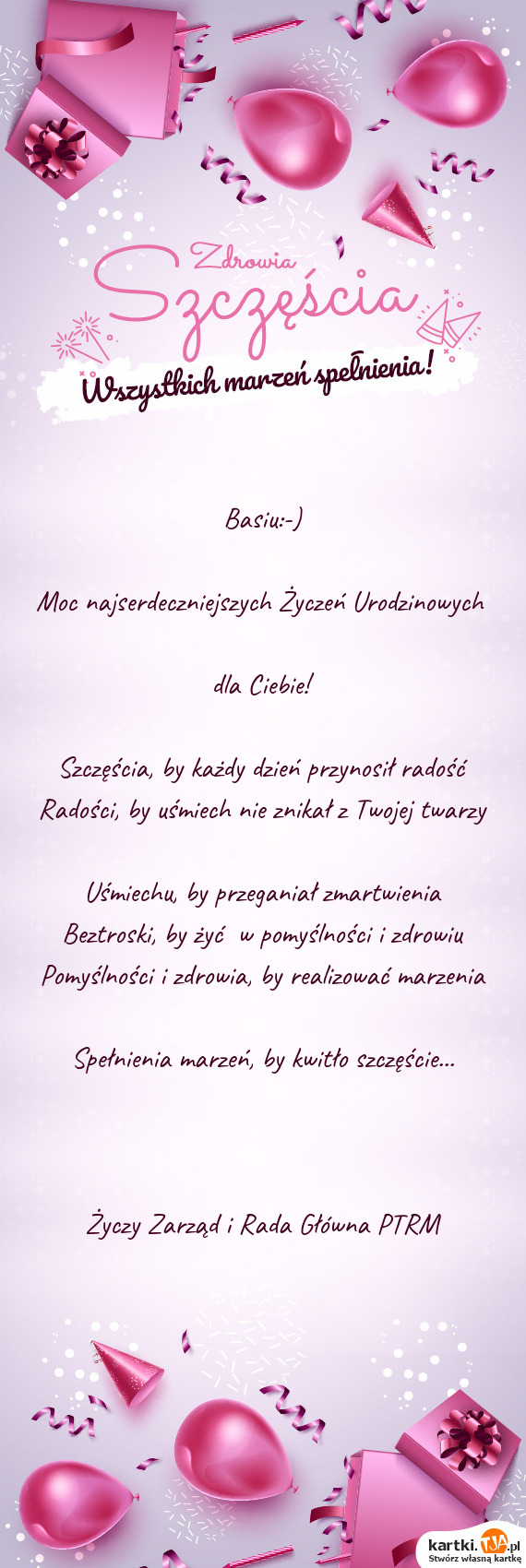 Zdrowia
Szczęścia
Wszystkich marzeń spełnienia!

Basiu:-)

Moc najserdeczniejszych Życzeń Urodzinowych

dla Ciebie!

Szczęścia, by każdy dzień przynosił radość
Radości, by uśmiech nie znikał z Twojej twarzy

Uśmiechu, by przeganiał zmartwienia
Beztroski, by żyć w pomyślności i zdrowiu
Pomyślności i zdrowia, by realizować marzenia

Spełnienia marzeń, by kwitło szczęście...

Życzy Zarząd i Rada Główna PTRM

kartki.tja.pl
Stwórz własną kartkę